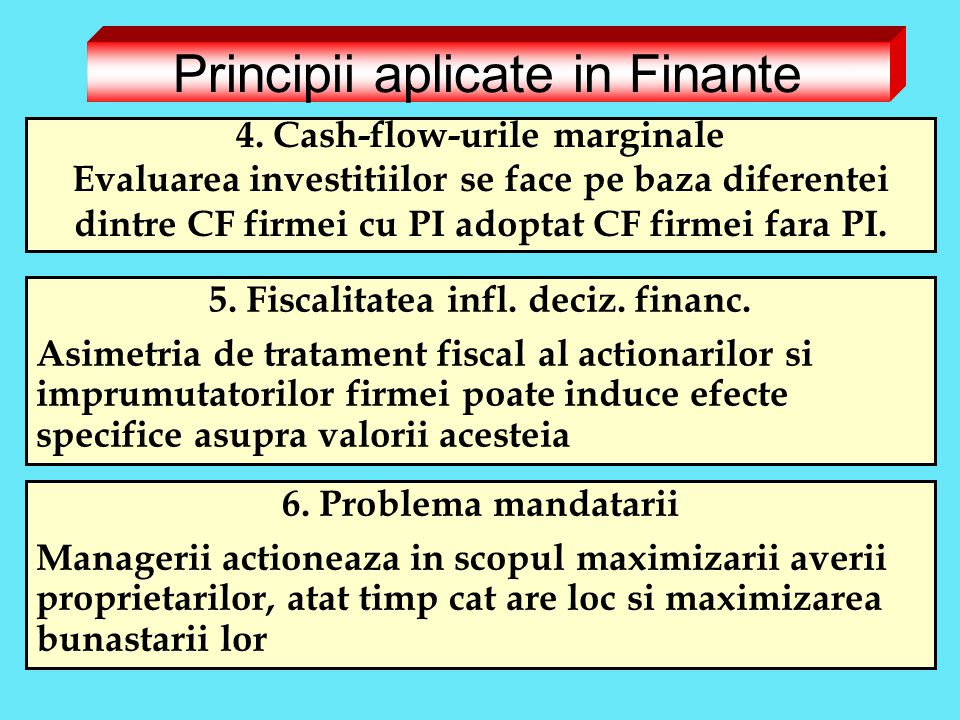 Principii aplicate in Finante

4. Cash-flow-urile marginale
Evaluarea investitiilor se face pe baza diferentei dintre CF firmei cu PI adoptat CF firmei fara PI.

5. Fiscalitatea infl. deciz. financ.

Asimetria de tratament fiscal al actionarilor si imprumutatorilor firmei poate induce efecte specifice asupra valorii acesteia

6. Problema mandatarii

Managerii actioneaza in scopul maximizarii averii proprietarilor, atat timp cat are loc si maximizarea bunastarii lor